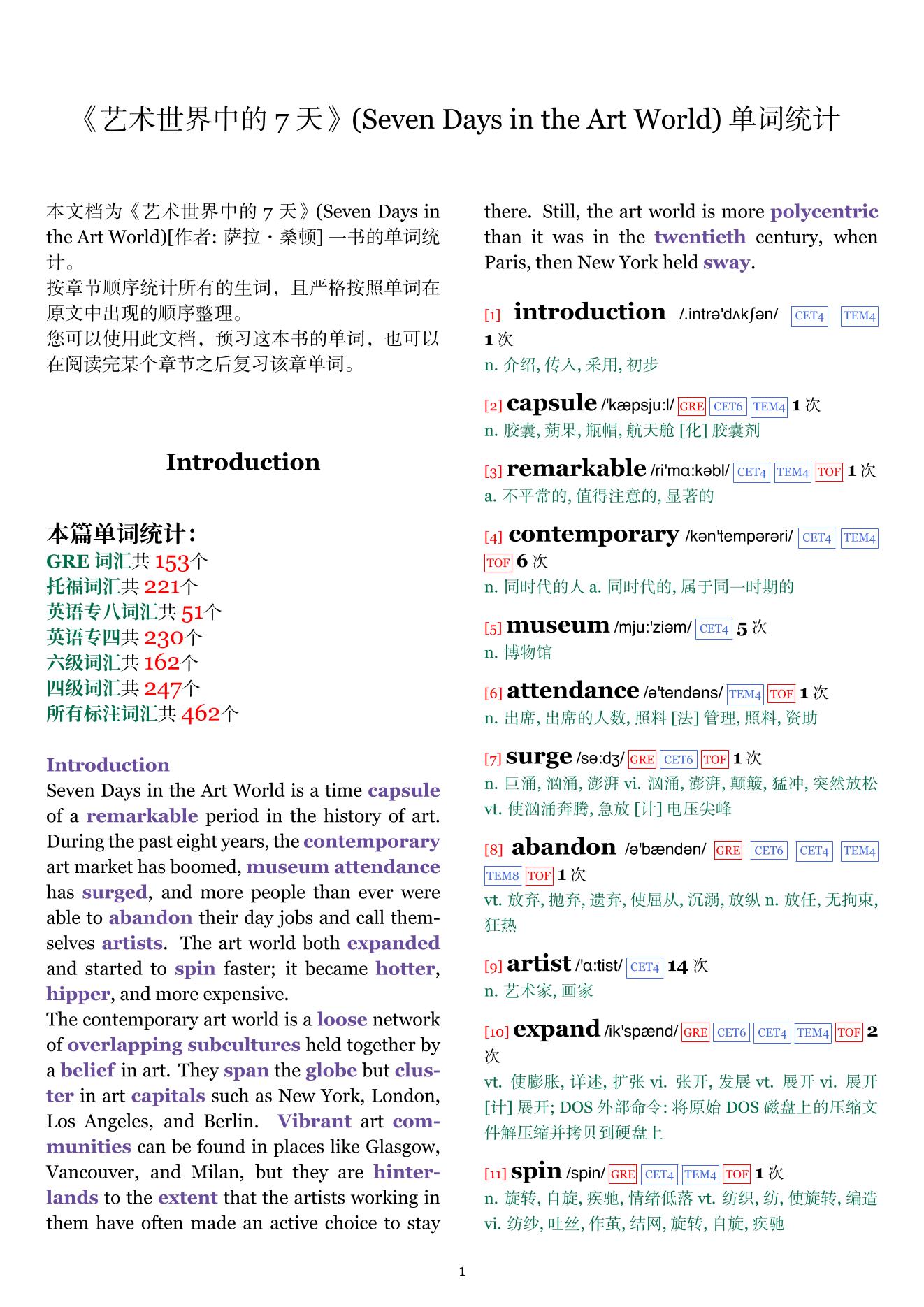 《艺术世界中的 7 天》(Seven Days in the Art World) 单词统计

本文档为《艺术世界中的 7 天》(Seven Days in the Art World)[作者: 萨拉・桑顿] 一书的单词统计。
按章节顺序统计所有的生词，且严格按照单词在原文中出现的顺序整理。
您可以使用此文档，预习这本书的单词，也可以在阅读完某个章节之后复习该章单词。

Introduction

本篇单词统计：
GRE 词汇共 153个
托福词汇共 221个
英语专八词汇共 51个
英语专四共 230个
六级词汇共 162个
四级词汇共 247个
所有标注词汇共 462个

Introduction
Seven Days in the Art World is a time capsule of a remarkable period in the history of art. During the past eight years, the contemporary art market has boomed, museum attendance has surged, and more people than ever were able to abandon their day jobs and call themselves artists. The art world both expanded and started to spin faster; it became hotter, hipper, and more expensive.
The contemporary art world is a loose network of overlapping subcultures held together by a belief in art. They span the globe but cluster in art capitals such as New York, London, Los Angeles, and Berlin. Vibrant art communities can be found in places like Glasgow, Vancouver, and Milan, but they are hinterlands to the extent that the artists working in them have often made an active choice to stay there. Still, the art world is more polycentric than it was in the twentieth century, when Paris, then New York held sway.

[1] introduction /.intrə'dʌkʃən/ CET4 TEM4 1 次
n. 介绍, 传入, 采用, 初步

[2] capsule /'kæpsju:l/ GRE CET6 TEM4 1 次
n. 胶囊, 蒴果, 瓶帽, 航天舱 [化] 胶囊剂

[3] remarkable /ri'mɑ:kəbl/ CET4 TEM4 TOF 1 次
a. 不平常的, 值得注意的, 显著的

[4] contemporary /kən'tempərəri/ CET4 TEM4 TOF 6 次
n. 同时代的人 a. 同时代的, 属于同一时期的

[5] museum /mju:'ziəm/ CET4 5 次
n. 博物馆

[6] attendance /ə'tendəns/ TEM4 TOF 1 次
n. 出席, 出席的人数, 照料 [法] 管理, 照料, 资助

[7] surge /sə:dʒ/ GRE CET6 TOF 1 次
n. 巨涌, 汹涌, 澎湃 vi. 汹涌, 澎湃, 颠簸, 猛冲, 突然放松 vt. 使汹涌奔腾, 急放 [计] 电压尖峰

[8] abandon /ə'bændən/ GRE CET6 CET4 TEM4 TEM8 TOF 1 次
vt. 放弃, 抛弃, 遗弃, 使屈从, 沉溺, 放纵 n. 放任, 无拘束, 狂热

[9] artist /'ɑ:tist/ CET4 14 次
n. 艺术家, 画家

[10] expand /ik'spænd/ GRE CET6 CET4 TEM4 TOF 2 次
vt. 使膨胀, 详述, 扩张 vi. 张开, 发展 vt. 展开 vi. 展开 [计] 展开; DOS 外部命令: 将原始 DOS 磁盘上的压缩文件解压缩并拷贝到硬盘上

[11] spin /spin/ GRE CET4 TEM4 TOF 1 次
n. 旋转, 自旋, 疾驰, 情绪低落 vt. 纺织, 纺, 使旋转, 编造 vi. 纺纱, 吐丝, 作茧, 结网, 旋转, 自旋, 疾驰

1